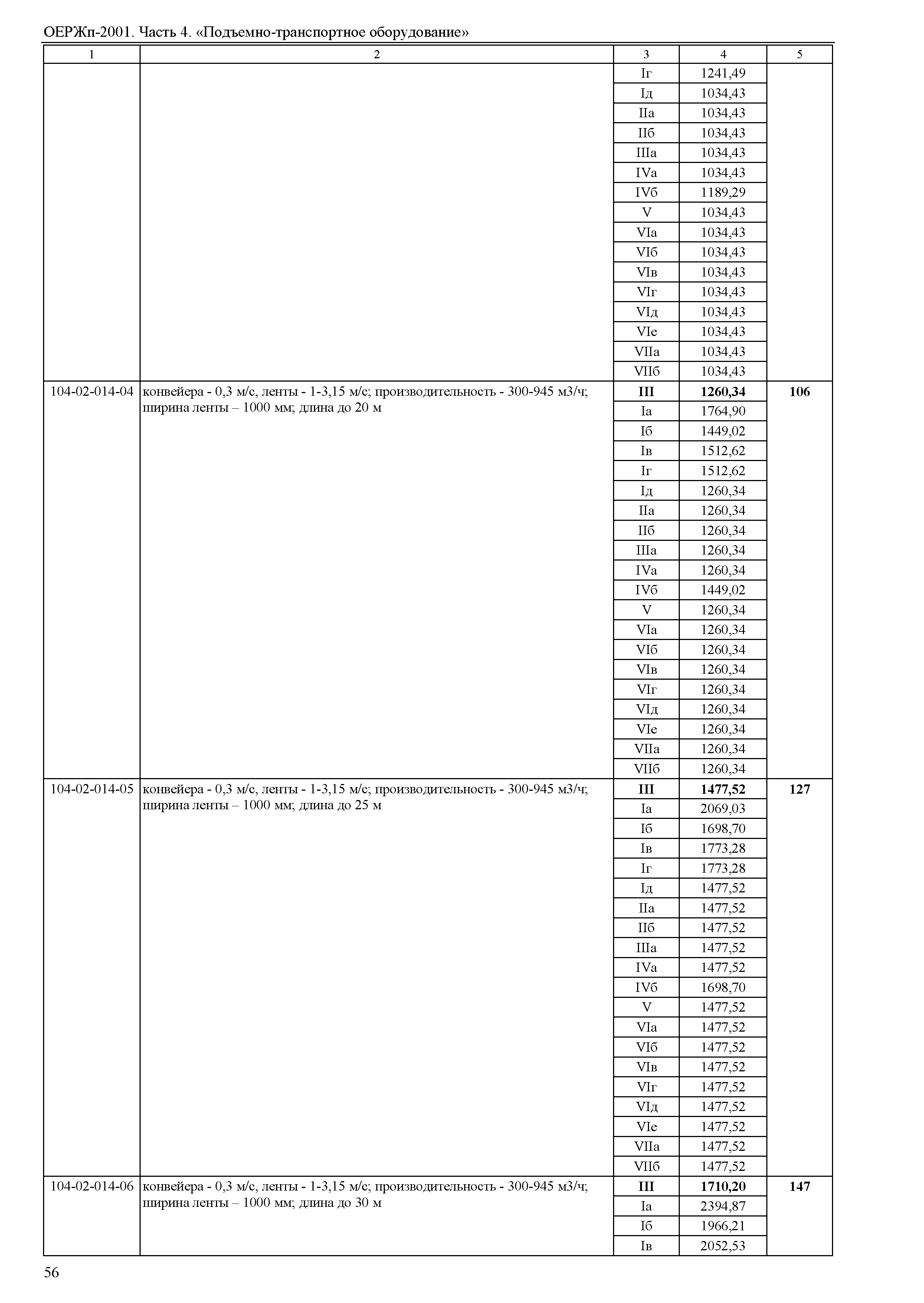 ОЕРЖп-2001. Часть 4. «Подъемно-транспортное оборудование»

| 1 | 2 | 3 | 4 | 5 |
|---|---|---|---|---|
| | | Iг | 1241,49 | |
| | | Iд | 1034,43 | |
| | | IIа | 1034,43 | |
| | | IIб | 1034,43 | |
| | | IIIа | 1034,43 | |
| | | IVа | 1034,43 | |
| | | IVб | 1189,29 | |
| | | V | 1034,43 | |
| | | VIа | 1034,43 | |
| | | VIб | 1034,43 | |
| | | VIв | 1034,43 | |
| | | VIг | 1034,43 | |
| | | VIд | 1034,43 | |
| | | VIе | 1034,43 | |
| | | VIIа | 1034,43 | |
| | | VIIб | 1034,43 | |
| 104-02-014-04 | конвейера - 0,3 м/с, ленты - 1-3,15 м/с; производительность - 300-945 м3/ч; ширина ленты – 1000 мм; длина до 20 м | **III** | **1260,34** | **106** |
| | | Iа | 1764,90 | |
| | | Iб | 1449,02 | |
| | | Iв | 1512,62 | |
| | | Iг | 1512,62 | |
| | | Iд | 1260,34 | |
| | | IIа | 1260,34 | |
| | | IIб | 1260,34 | |
| | | IIIа | 1260,34 | |
| | | IVа | 1260,34 | |
| | | IVб | 1449,02 | |
| | | V | 1260,34 | |
| | | VIа | 1260,34 | |
| | | VIб | 1260,34 | |
| | | VIв | 1260,34 | |
| | | VIг | 1260,34 | |
| | | VIд | 1260,34 | |
| | | VIе | 1260,34 | |
| | | VIIа | 1260,34 | |
| | | VIIб | 1260,34 | |
| 104-02-014-05 | конвейера - 0,3 м/с, ленты - 1-3,15 м/с; производительность - 300-945 м3/ч; ширина ленты – 1000 мм; длина до 25 м | **III** | **1477,52** | **127** |
| | | Iа | 2069,03 | |
| | | Iб | 1698,70 | |
| | | Iв | 1773,28 | |
| | | Iг | 1773,28 | |
| | | Iд | 1477,52 | |
| | | IIа | 1477,52 | |
| | | IIб | 1477,52 | |
| | | IIIа | 1477,52 | |
| | | IVа | 1477,52 | |
| | | IVб | 1698,70 | |
| | | V | 1477,52 | |
| | | VIа | 1477,52 | |
| | | VIб | 1477,52 | |
| | | VIв | 1477,52 | |
| | | VIг | 1477,52 | |
| | | VIд | 1477,52 | |
| | | VIе | 1477,52 | |
| | | VIIа | 1477,52 | |
| | | VIIб | 1477,52 | |
| 104-02-014-06 | конвейера - 0,3 м/с, ленты - 1-3,15 м/с; производительность - 300-945 м3/ч; ширина ленты – 1000 мм; длина до 30 м | **III** | **1710,20** | **147** |
| | | Iа | 2394,87 | |
| | | Iб | 1966,21 | |
| | | Iв | 2052,53 | |

56